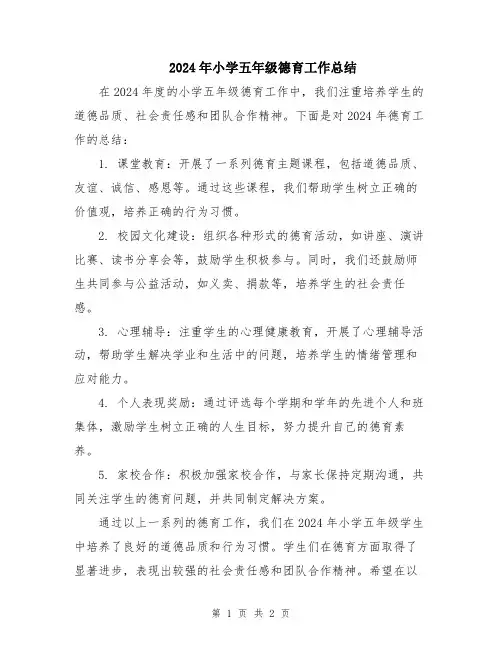 2024年小学五年级德育工作总结

在2024年度的小学五年级德育工作中，我们注重培养学生的道德品质、社会责任感和团队合作精神。下面是对2024年德育工作的总结：

1. 课堂教育：开展了一系列德育主题课程，包括道德品质、友谊、诚信、感恩等。通过这些课程，我们帮助学生树立正确的价值观，培养正确的行为习惯。

2. 校园文化建设：组织各种形式的德育活动，如讲座、演讲比赛、读书分享会等，鼓励学生积极参与。同时，我们还鼓励师生共同参与公益活动，如义卖、捐款等，培养学生的社会责任感。

3. 心理辅导：注重学生的心理健康教育，开展了心理辅导活动，帮助学生解决学业和生活中的问题，培养学生的情绪管理和应对能力。

4. 个人表现奖励：通过评选每个学期和学年的先进个人和班集体，激励学生树立正确的人生目标，努力提升自己的德育素养。

5. 家校合作：积极加强家校合作，与家长保持定期沟通，共同关注学生的德育问题，并共同制定解决方案。

通过以上一系列的德育工作，我们在2024年小学五年级学生中培养了良好的道德品质和行为习惯。学生们在德育方面取得了显著进步，表现出较强的社会责任感和团队合作精神。希望在以

第 1 页 共 2 页